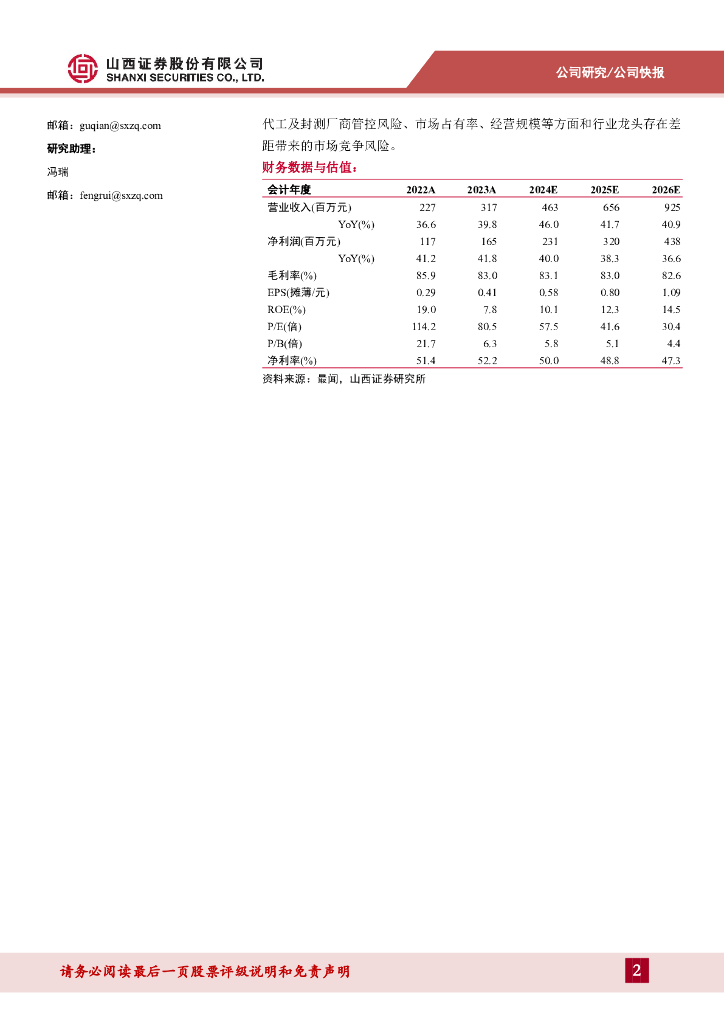 山西证券股份有限公司
SHANXI SECURITIES CO., LTD.

公司研究/公司快报

邮箱：guqian@sxzq.com

研究助理：

冯瑞

邮箱：fengrui@sxzq.com

代工及封测厂商管控风险、市场占有率、经营规模等方面和行业龙头存在差距带来的市场竞争风险。

财务数据与估值：

| 会计年度 | 2022A | 2023A | 2024E | 2025E | 2026E |
|---|---|---|---|---|---|
| 营业收入(百万元) | 227 | 317 | 463 | 656 | 925 |
| YoY(%) | 36.6 | 39.8 | 46.0 | 41.7 | 40.9 |
| 净利润(百万元) | 117 | 165 | 231 | 320 | 438 |
| YoY(%) | 41.2 | 41.8 | 40.0 | 38.3 | 36.6 |
| 毛利率(%) | 85.9 | 83.0 | 83.1 | 83.0 | 82.6 |
| EPS(摊薄/元) | 0.29 | 0.41 | 0.58 | 0.80 | 1.09 |
| ROE(%) | 19.0 | 7.8 | 10.1 | 12.3 | 14.5 |
| P/E(倍) | 114.2 | 80.5 | 57.5 | 41.6 | 30.4 |
| P/B(倍) | 21.7 | 6.3 | 5.8 | 5.1 | 4.4 |
| 净利率(%) | 51.4 | 52.2 | 50.0 | 48.8 | 47.3 |

资料来源：最闻，山西证券研究所

请务必阅读最后一页股票评级说明和免责声明

2